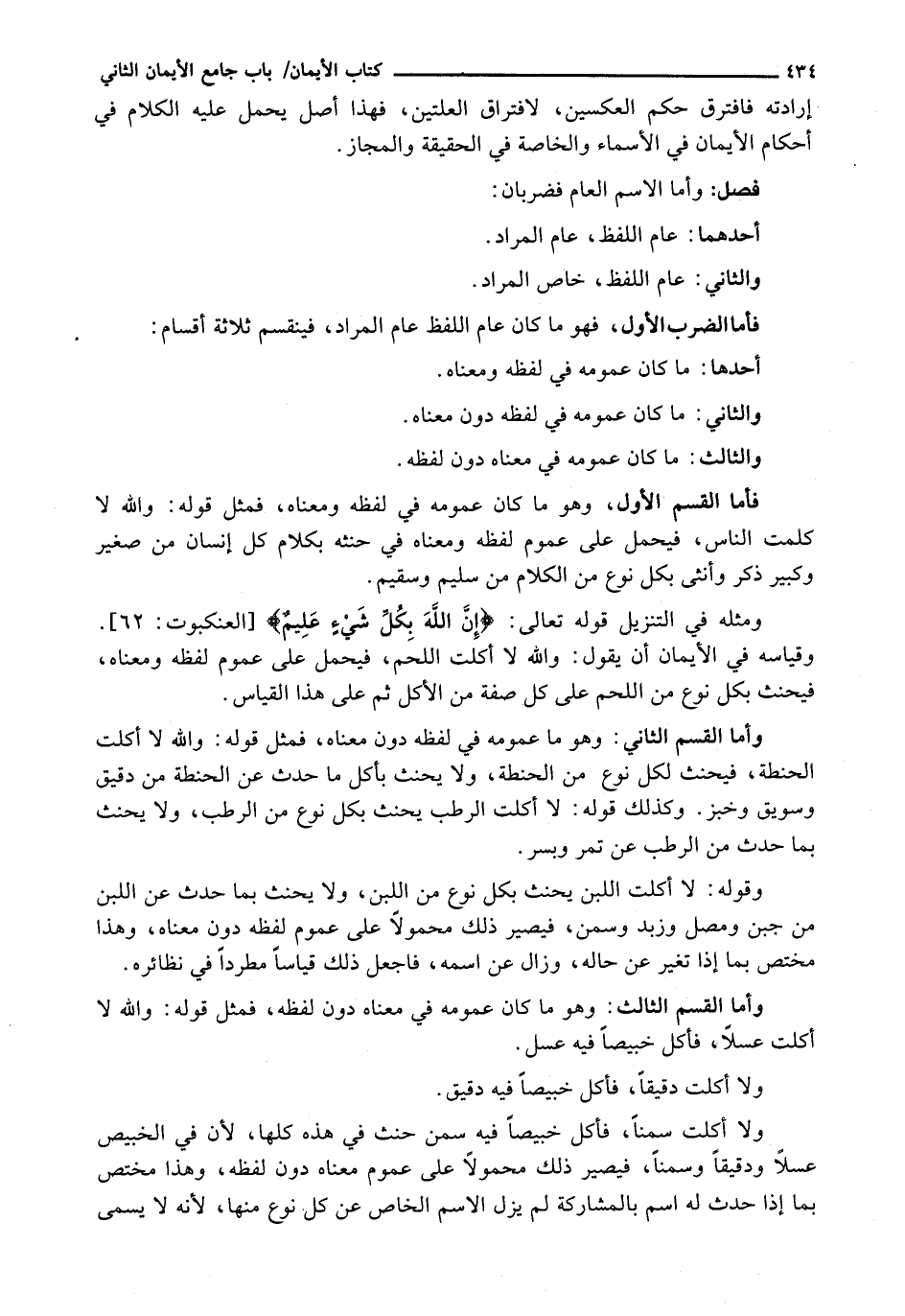 ٤٣٤ كتاب الأيمان/ باب جامع الأيمان الثاني

إرادته فافترق حكم العكسين، لافتراق العلتين، فهذا أصل يحمل عليه الكلام في أحكام الأيمان في الأسماء والخاصة في الحقيقة والمجاز.

فصل: وأما الاسم العام فضربان:

أحدهما: عام اللفظ، عام المراد.

والثاني: عام اللفظ، خاص المراد.

فأما الضرب الأول، فهو ما كان عام اللفظ عام المراد، فينقسم ثلاثة أقسام:

أحدها: ما كان عمومه في لفظه ومعناه.

والثاني: ما كان عمومه في لفظه دون معناه.

والثالث: ما كان عمومه في معناه دون لفظه.

فأما القسم الأول، وهو ما كان عمومه في لفظه ومعناه، فمثل قوله: والله لا كلمت الناس، فيحمل على عموم لفظه ومعناه في حنثه بكلام كل إنسان من صغير وكبير ذكر وأنثى بكل نوع من الكلام من سليم وسقيم.

ومثله في التنزيل قوله تعالى: ﴿إِنَّ اللَّهَ بِكُلِّ شَيْءٍ عَلِيمٌ﴾ [العنكبوت: ٦٢]. وقياسه في الأيمان أن يقول: والله لا أكلت اللحم، فيحمل على عموم لفظه ومعناه، فيحنث بكل نوع من اللحم على كل صفة من الأكل ثم على هذا القياس.

وأما القسم الثاني: وهو ما عمومه في لفظه دون معناه، فمثل قوله: والله لا أكلت الحنطة، فيحنث لكل نوع من الحنطة، ولا يحنث بأكل ما حدث عن الحنطة من دقيق وسويق وخبز. وكذلك قوله: لا أكلت الرطب يحنث بكل نوع من الرطب، ولا يحنث بما حدث من الرطب عن تمر وبسر.

وقوله: لا أكلت اللبن يحنث بكل نوع من اللبن، ولا يحنث بما حدث عن اللبن من جبن ومصل وزبد وسمن، فيصير ذلك محمولاً على عموم لفظه دون معناه، وهذا مختص بما إذا تغير عن حاله، وزال عن اسمه، فاجعل ذلك قياساً مطرداً في نظائره.

وأما القسم الثالث: وهو ما كان عمومه في معناه دون لفظه، فمثل قوله: والله لا أكلت عسلاً، فأكل خبيصاً فيه عسل.

ولا أكلت دقيقاً، فأكل خبيصاً فيه دقيق.

ولا أكلت سمناً، فأكل خبيصاً فيه سمن حنث في هذه كلها، لأن في الخبيص عسلاً ودقيقاً وسمناً، فيصير ذلك محمولاً على عموم معناه دون لفظه، وهذا مختص بما إذا حدث له اسم بالمشاركة لم يزل الاسم الخاص عن كل نوع منها، لأنه لا يسمى